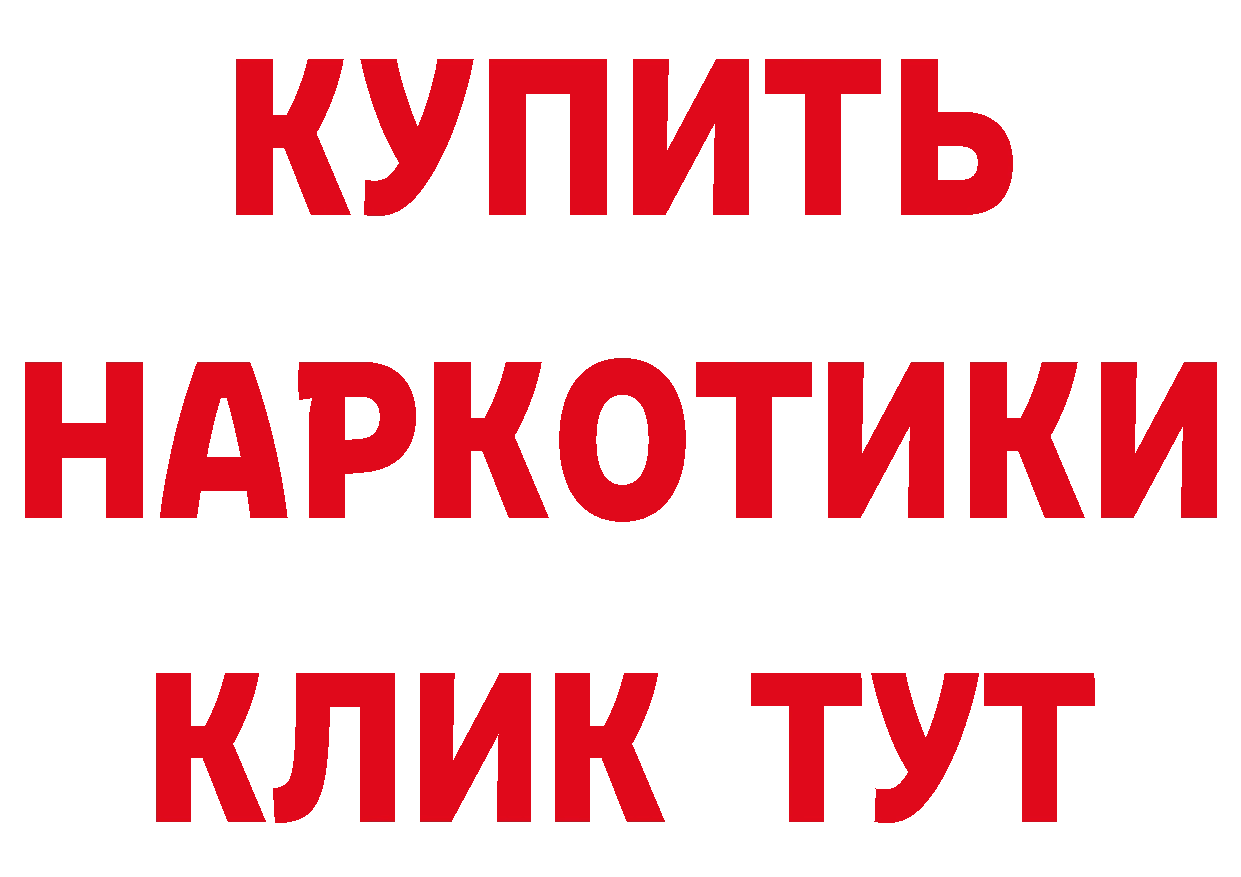 КУПИТЬ НАРКОТИКИ КЛИК ТУТ